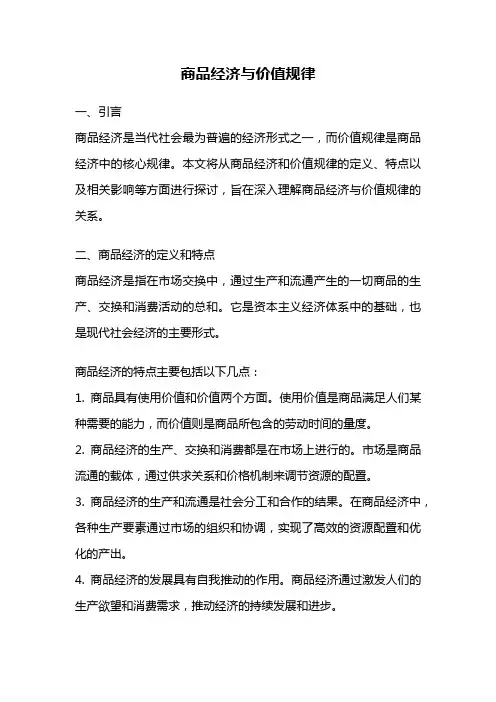 商品经济与价值规律

一、引言

商品经济是当代社会最为普遍的经济形式之一，而价值规律是商品经济中的核心规律。本文将从商品经济和价值规律的定义、特点以及相关影响等方面进行探讨，旨在深入理解商品经济与价值规律的关系。

二、商品经济的定义和特点

商品经济是指在市场交换中，通过生产和流通产生的一切商品的生产、交换和消费活动的总和。它是资本主义经济体系中的基础，也是现代社会经济的主要形式。

商品经济的特点主要包括以下几点：

1. 商品具有使用价值和价值两个方面。使用价值是商品满足人们某种需要的能力，而价值则是商品所包含的劳动时间的量度。

2. 商品经济的生产、交换和消费都是在市场上进行的。市场是商品流通的载体，通过供求关系和价格机制来调节资源的配置。

3. 商品经济的生产和流通是社会分工和合作的结果。在商品经济中，各种生产要素通过市场的组织和协调，实现了高效的资源配置和优化的产出。

4. 商品经济的发展具有自我推动的作用。商品经济通过激发人们的生产欲望和消费需求，推动经济的持续发展和进步。